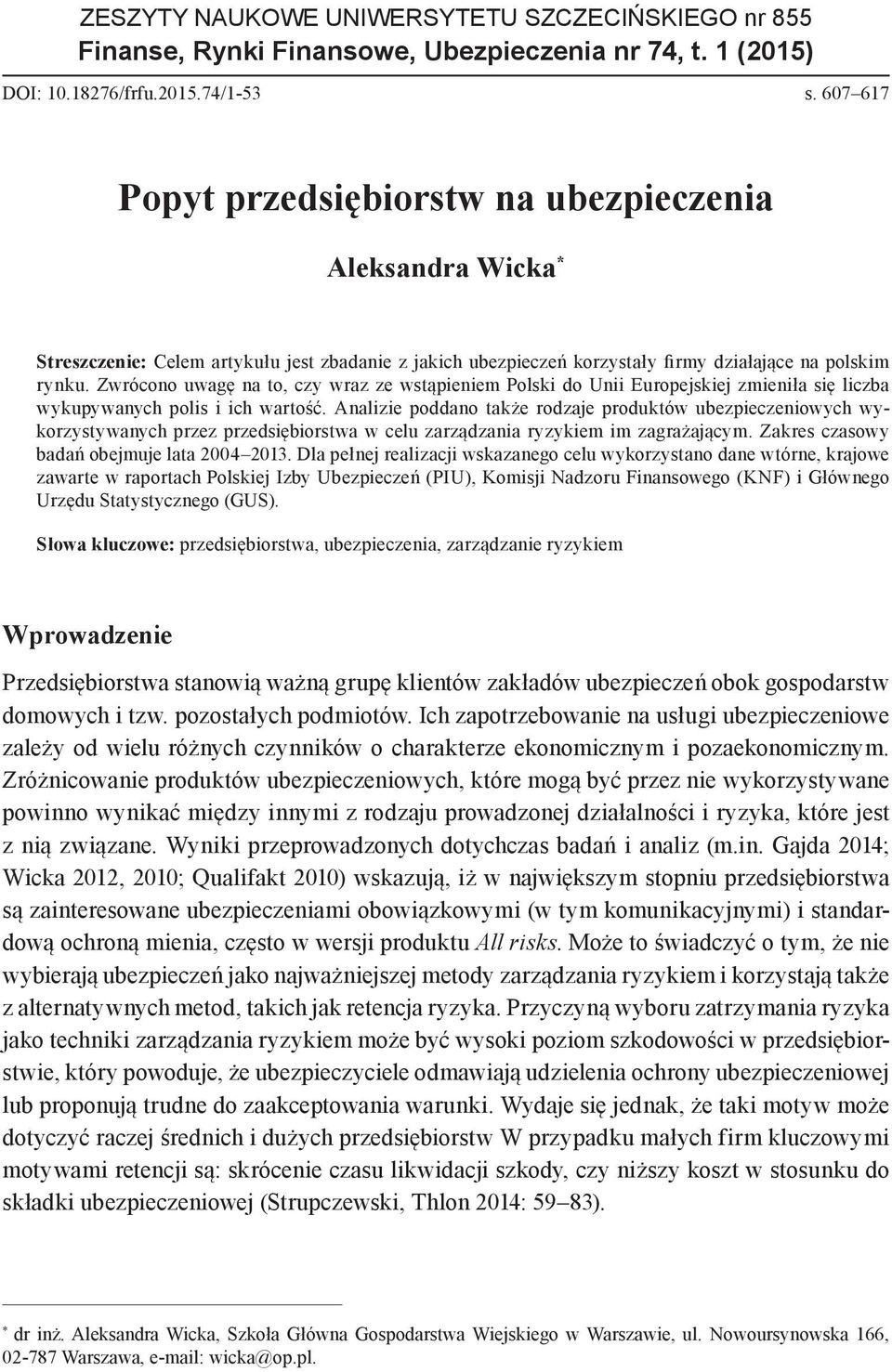 ZESZYTY NAUKOWE UNIWERSYTETU SZCZECIŃSKIEGO nr 855
Finanse, Rynki Finansowe, Ubezpieczenia nr 74, t. 1 (2015)

DOI: 10.18276/frfu.2015.74/1-53

s. 607–617

Popyt przedsiębiorstw na ubezpieczenia

Aleksandra Wicka*

Streszczenie: Celem artykułu jest zbadanie z jakich ubezpieczeń korzystały firmy działające na polskim rynku. Zwrócono uwagę na to, czy wraz ze wstąpieniem Polski do Unii Europejskiej zmieniła się liczba wykupywanych polis i ich wartość. Analizie poddano także rodzaje produktów ubezpieczeniowych wykorzystywanych przez przedsiębiorstwa w celu zarządzania ryzykiem im zagrażającym. Zakres czasowy badań obejmuje lata 2004–2013. Dla pełnej realizacji wskazanego celu wykorzystano dane wtórne, krajowe zawarte w raportach Polskiej Izby Ubezpieczeń (PIU), Komisji Nadzoru Finansowego (KNF) i Głównego Urzędu Statystycznego (GUS).

Słowa kluczowe: przedsiębiorstwa, ubezpieczenia, zarządzanie ryzykiem

Wprowadzenie

Przedsiębiorstwa stanowią ważną grupę klientów zakładów ubezpieczeń obok gospodarstw domowych i tzw. pozostałych podmiotów. Ich zapotrzebowanie na usługi ubezpieczeniowe zależy od wielu różnych czynników o charakterze ekonomicznym i pozaekonomicznym. Zróżnicowanie produktów ubezpieczeniowych, które mogą być przez nie wykorzystywane powinno wynikać między innymi z rodzaju prowadzonej działalności i ryzyka, które jest z nią związane. Wyniki przeprowadzonych dotychczas badań i analiz (m.in. Gajda 2014; Wicka 2012, 2010; Qualifakt 2010) wskazują, iż w największym stopniu przedsiębiorstwa są zainteresowane ubezpieczeniami obowiązkowymi (w tym komunikacyjnymi) i standardową ochroną mienia, często w wersji produktu All risks. Może to świadczyć o tym, że nie wybierają ubezpieczeń jako najważniejszej metody zarządzania ryzykiem i korzystają także z alternatywnych metod, takich jak retencja ryzyka. Przyczyną wyboru zatrzymania ryzyka jako techniki zarządzania ryzykiem może być wysoki poziom szkodowości w przedsiębiorstwie, który powoduje, że ubezpieczyciele odmawiają udzielenia ochrony ubezpieczeniowej lub proponują trudne do zaakceptowania warunki. Wydaje się jednak, że taki motyw może dotyczyć raczej średnich i dużych przedsiębiorstw W przypadku małych firm kluczowymi motywami retencji są: skrócenie czasu likwidacji szkody, czy niższy koszt w stosunku do składki ubezpieczeniowej (Strupczewski, Thlon 2014: 59–83).

* dr inż. Aleksandra Wicka, Szkoła Główna Gospodarstwa Wiejskiego w Warszawie, ul. Nowoursynowska 166, 02-787 Warszawa, e-mail: wicka@op.pl.